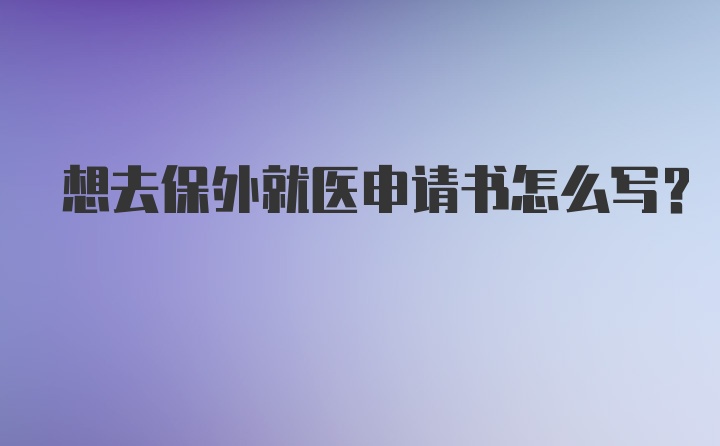 想去保外就医申请书怎么写？